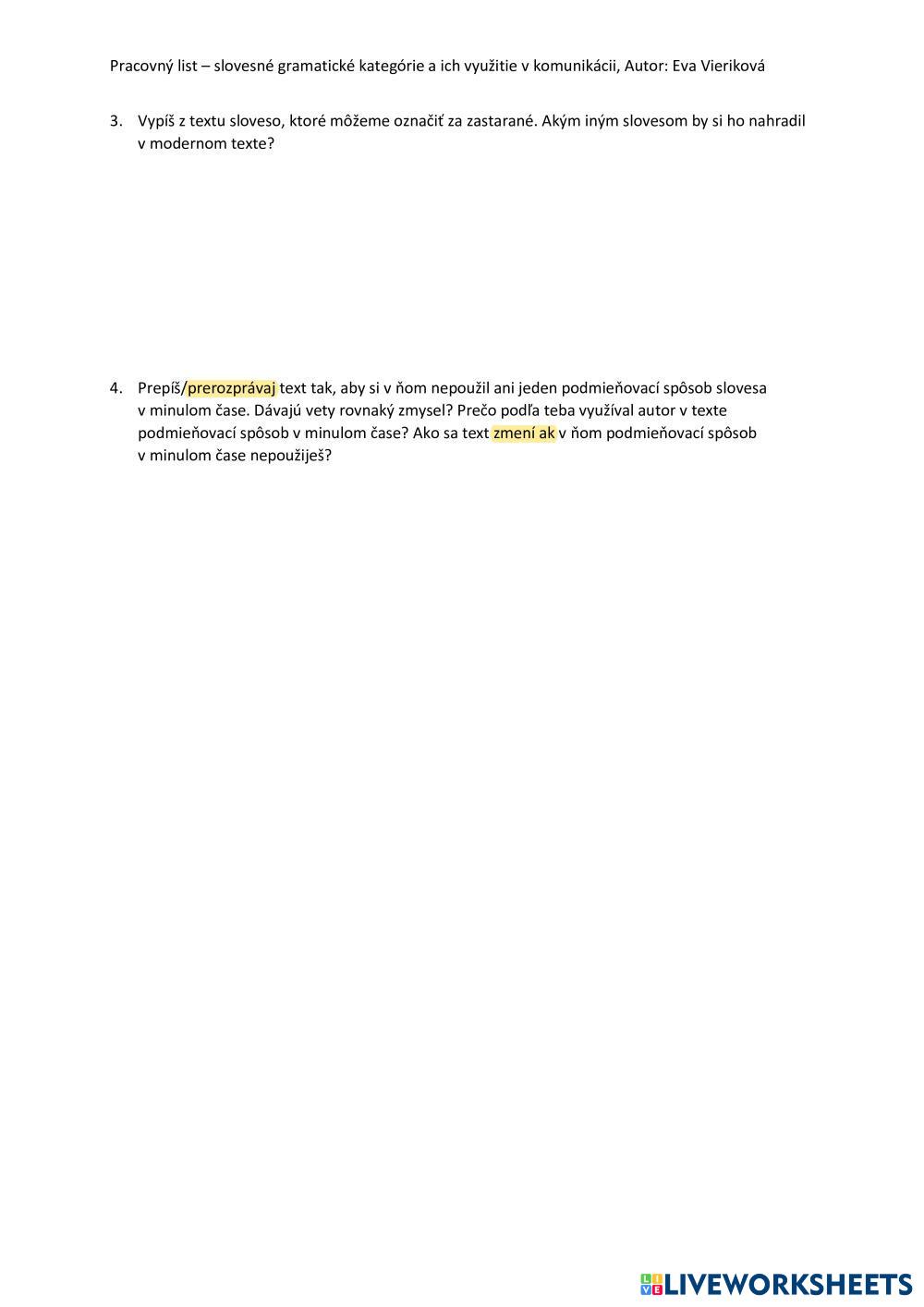 Pracovný list – slovesné gramatické kategórie a ich využitie v komunikácii, Autor: Eva Vieriková

3. Vypíš z textu sloveso, ktoré môžeme označiť za zastarané. Akým iným slovesom by si ho nahradil v modernom texte?

4. Prepíš/prerozprávaj text tak, aby si v ňom nepoužil ani jeden podmieňovací spôsob slovesa v minulom čase. Dávajú vety rovnaký zmysel? Prečo podľa teba využíval autor v texte podmieňovací spôsob v minulom čase? Ako sa text zmení ak v ňom podmieňovací spôsob v minulom čase nepoužiješ?

LIVEWORKSHEETS